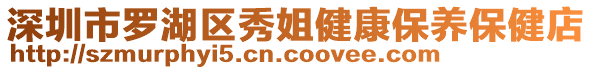 深圳市罗湖区秀姐健康保养保健店
http://szmurphyi5.cn.coovee.com